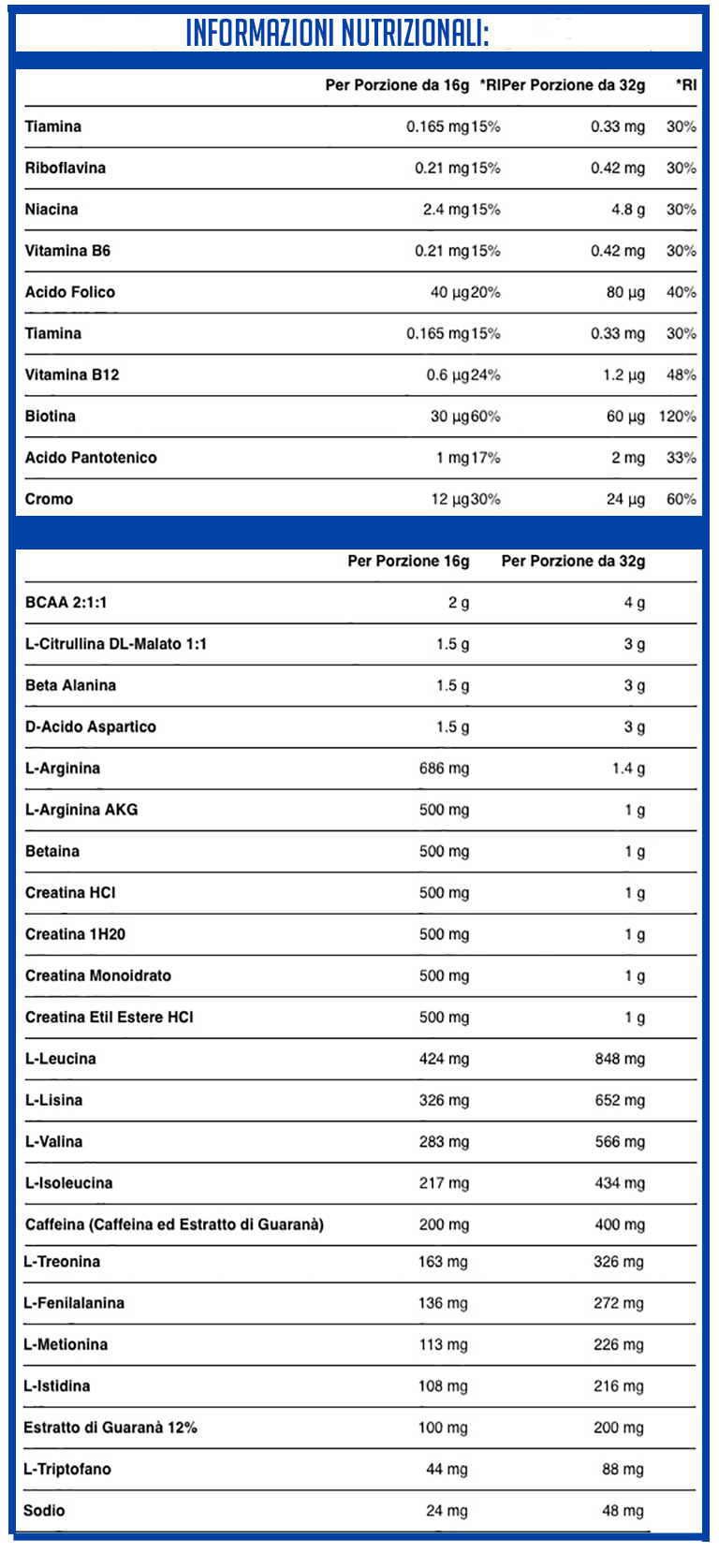 INFORMAZIONI NUTRIZIONALI:

| | Per Porzione da 16g | *RI | Per Porzione da 32g | *RI |
|---|---|---|---|---|
| Tiamina | 0.165 mg | 15% | 0.33 mg | 30% |
| Riboflavina | 0.21 mg | 15% | 0.42 mg | 30% |
| Niacina | 2.4 mg | 15% | 4.8 g | 30% |
| Vitamina B6 | 0.21 mg | 15% | 0.42 mg | 30% |
| Acido Folico | 40 µg | 20% | 80 µg | 40% |
| Tiamina | 0.165 mg | 15% | 0.33 mg | 30% |
| Vitamina B12 | 0.6 µg | 24% | 1.2 µg | 48% |
| Biotina | 30 µg | 60% | 60 µg | 120% |
| Acido Pantotenico | 1 mg | 17% | 2 mg | 33% |
| Cromo | 12 µg | 30% | 24 µg | 60% |

| | Per Porzione 16g | Per Porzione da 32g |
|---|---|---|
| BCAA 2:1:1 | 2 g | 4 g |
| L-Citrullina DL-Malato 1:1 | 1.5 g | 3 g |
| Beta Alanina | 1.5 g | 3 g |
| D-Acido Aspartico | 1.5 g | 3 g |
| L-Arginina | 686 mg | 1.4 g |
| L-Arginina AKG | 500 mg | 1 g |
| Betaina | 500 mg | 1 g |
| Creatina HCl | 500 mg | 1 g |
| Creatina 1H20 | 500 mg | 1 g |
| Creatina Monoidrato | 500 mg | 1 g |
| Creatina Etil Estere HCl | 500 mg | 1 g |
| L-Leucina | 424 mg | 848 mg |
| L-Lisina | 326 mg | 652 mg |
| L-Valina | 283 mg | 566 mg |
| L-Isoleucina | 217 mg | 434 mg |
| Caffeina (Caffeina ed Estratto di Guaranà) | 200 mg | 400 mg |
| L-Treonina | 163 mg | 326 mg |
| L-Fenilalanina | 136 mg | 272 mg |
| L-Metionina | 113 mg | 226 mg |
| L-Istidina | 108 mg | 216 mg |
| Estratto di Guaranà 12% | 100 mg | 200 mg |
| L-Triptofano | 44 mg | 88 mg |
| Sodio | 24 mg | 48 mg |